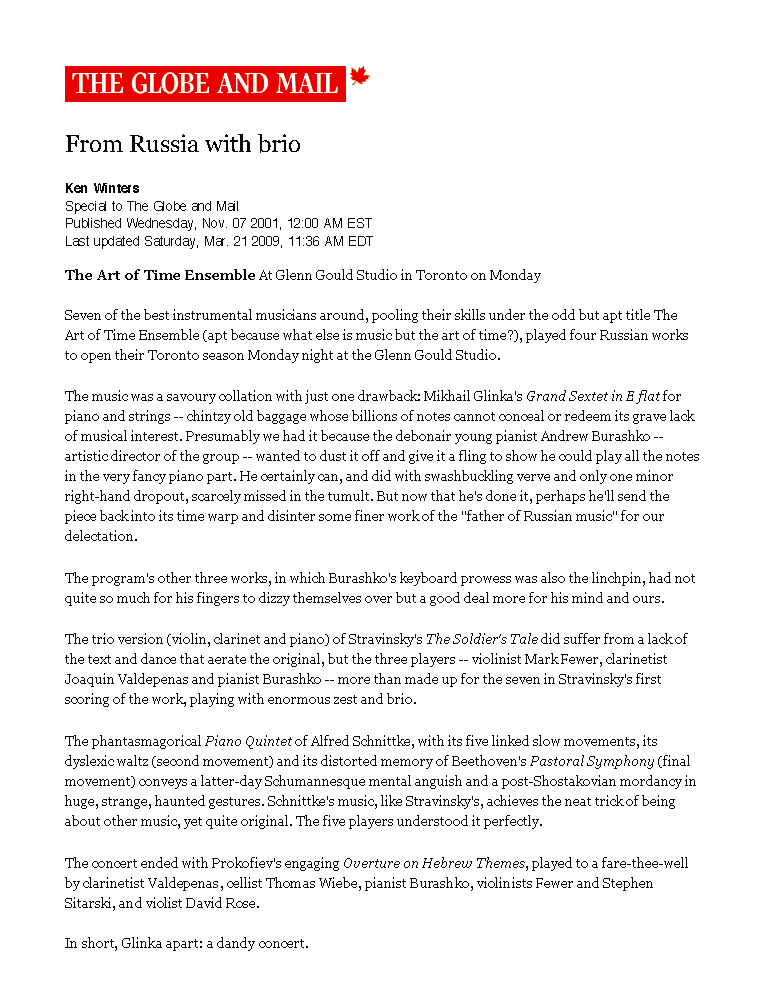 THE GLOBE AND MAIL

From Russia with brio

Ken Winters
Special to The Globe and Mail
Published Wednesday, Nov. 07 2001, 12:00 AM EST
Last updated Saturday, Mar. 21 2009, 11:36 AM EDT

The Art of Time Ensemble At Glenn Gould Studio in Toronto on Monday

Seven of the best instrumental musicians around, pooling their skills under the odd but apt title The Art of Time Ensemble (apt because what else is music but the art of time?), played four Russian works to open their Toronto season Monday night at the Glenn Gould Studio.

The music was a savoury collation with just one drawback: Mikhail Glinka's Grand Sextet in E flat for piano and strings -- chintzy old baggage whose billions of notes cannot conceal or redeem its grave lack of musical interest. Presumably we had it because the debonair young pianist Andrew Burashko -- artistic director of the group -- wanted to dust it off and give it a fling to show he could play all the notes in the very fancy piano part. He certainly can, and did with swashbuckling verve and only one minor right-hand dropout, scarcely missed in the tumult. But now that he's done it, perhaps he'll send the piece back into its time warp and disinter some finer work of the "father of Russian music" for our delectation.

The program's other three works, in which Burashko's keyboard prowess was also the linchpin, had not quite so much for his fingers to dizzy themselves over but a good deal more for his mind and ours.

The trio version (violin, clarinet and piano) of Stravinsky's The Soldier's Tale did suffer from a lack of the text and dance that aerate the original, but the three players -- violinist Mark Fewer, clarinetist Joaquin Valdepenas and pianist Burashko -- more than made up for the seven in Stravinsky's first scoring of the work, playing with enormous zest and brio.

The phantasmagorical Piano Quintet of Alfred Schnittke, with its five linked slow movements, its dyslexic waltz (second movement) and its distorted memory of Beethoven's Pastoral Symphony (final movement) conveys a latter-day Schumannesque mental anguish and a post-Shostakovian mordancy in huge, strange, haunted gestures. Schnittke's music, like Stravinsky's, achieves the neat trick of being about other music, yet quite original. The five players understood it perfectly.

The concert ended with Prokofiev's engaging Overture on Hebrew Themes, played to a fare-thee-well by clarinetist Valdepenas, cellist Thomas Wiebe, pianist Burashko, violinists Fewer and Stephen Sitarski, and violist David Rose.

In short, Glinka apart: a dandy concert.